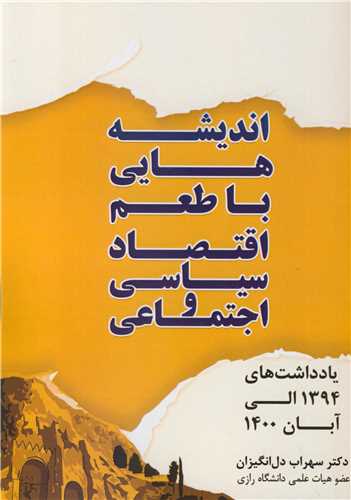 اندیشه هایی با طعم اقتصاد سیاسی و اجتماعی

یادداشت‌های ۱۳۹۴ الی آبان ۱۴۰۰

دکتر سهراب دل‌انگیزان
عضو هیات علمی دانشگاه رازی